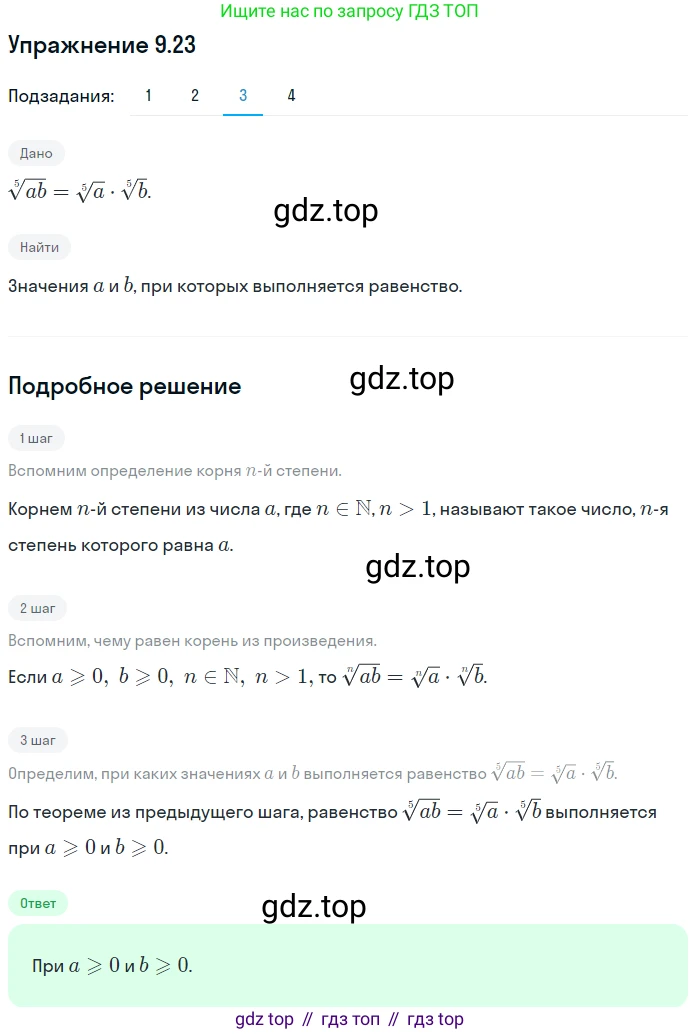 Ищите нас по запросу ГДЗ ТОП

Упражнение 9.23

Подзадания: 1 2 3 4

Дано

$\sqrt[5]{ab} = \sqrt[5]{a} \cdot \sqrt[5]{b}$.

gdz.top

Найти

Значения $a$ и $b$, при которых выполняется равенство.

Подробное решение

gdz.top

1 шаг

Вспомним определение корня $n$-й степени.

Корнем $n$-й степени из числа $a$, где $n \in \mathbb{N}, n > 1$, называют такое число, $n$-я степень которого равна $a$.

gdz.top

2 шаг

Вспомним, чему равен корень из произведения.

Если $a \geqslant 0,\ b \geqslant 0,\ n \in \mathbb{N},\ n > 1$, то $\sqrt[n]{ab} = \sqrt[n]{a} \cdot \sqrt[n]{b}$.

3 шаг

Определим, при каких значениях $a$ и $b$ выполняется равенство $\sqrt[5]{ab} = \sqrt[5]{a} \cdot \sqrt[5]{b}$.

По теореме из предыдущего шага, равенство $\sqrt[5]{ab} = \sqrt[5]{a} \cdot \sqrt[5]{b}$ выполняется при $a \geqslant 0$ и $b \geqslant 0$.

Ответ

gdz.top

При $a \geqslant 0$ и $b \geqslant 0$.

gdz top // гдз топ // гдз top